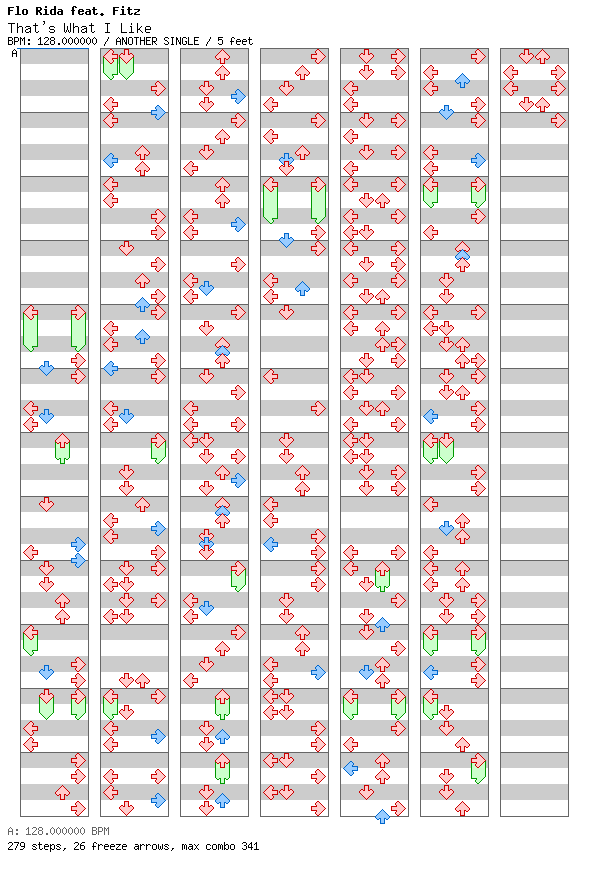 Flo Rida feat. Fitz
That's What I Like
BPM: 128.000000 / ANOTHER SINGLE / 5 feet

A

A: 128.000000 BPM
279 steps, 26 freeze arrows, max combo 341